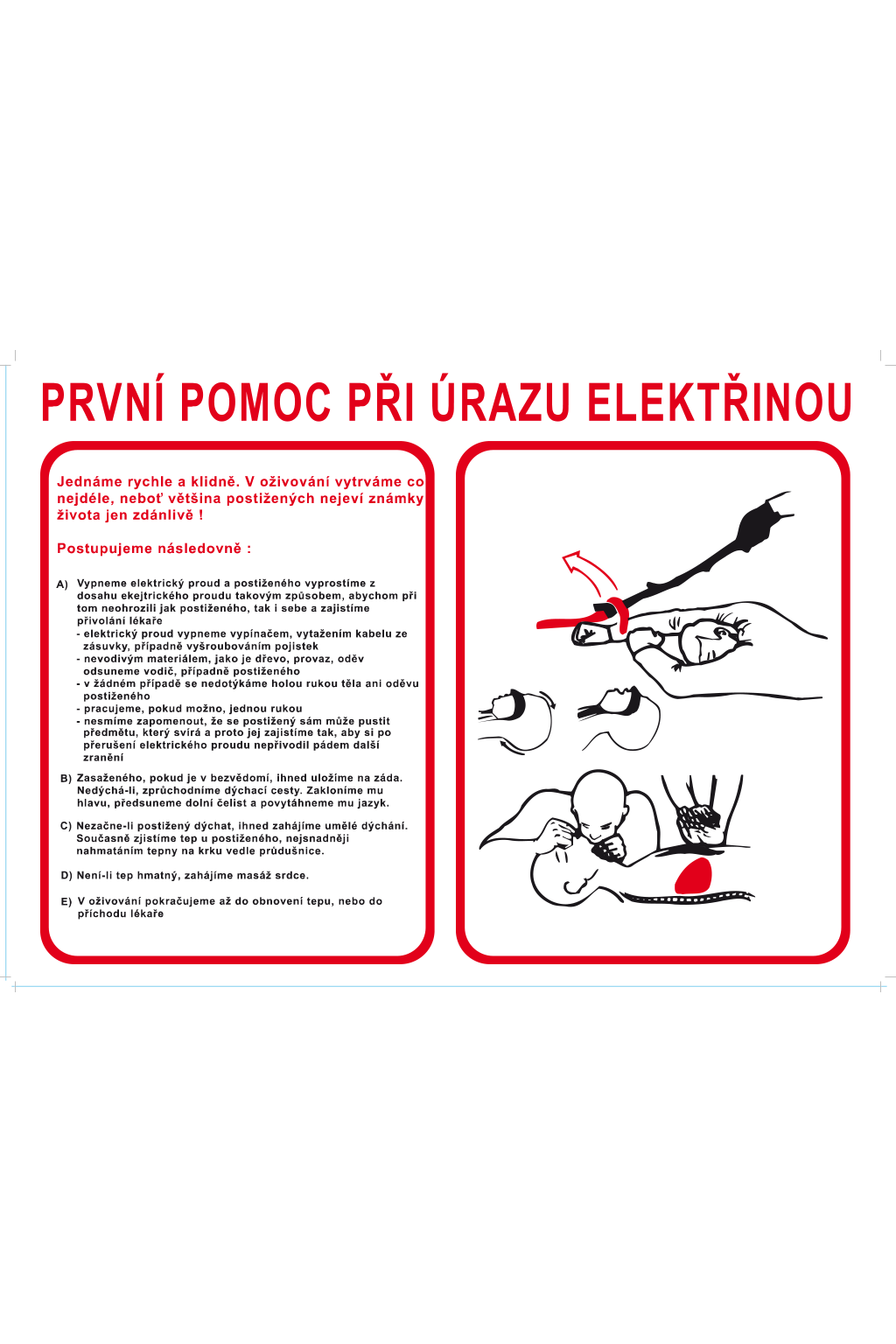 PRVNÍ POMOC PŘI ÚRAZU ELEKTŘINOU

Jednáme rychle a klidně. V oživování vytrváme co nejdéle, neboť většina postižených nejeví známky života jen zdánlivě !

Postupujeme následovně :

A) Vypneme elektrický proud a postiženého vyprostíme z dosahu ekejtrického proudu takovým způsobem, abychom při tom neohrozili jak postiženého, tak i sebe a zajistíme přivolání lékaře
- elektrický proud vypneme vypínačem, vytažením kabelu ze zásuvky, případně vyšroubováním pojistek
- nevodivým materiálem, jako je dřevo, provaz, oděv odsuneme vodič, případně postiženého
- v žádném případě se nedotýkáme holou rukou těla ani oděvu postiženého
- pracujeme, pokud možno, jednou rukou
- nesmíme zapomenout, že se postižený sám může pustit předmětu, který svírá a proto jej zajistíme tak, aby si po přerušení elektrického proudu nepřivodil pádem další zranění

B) Zasaženého, pokud je v bezvědomí, ihned uložíme na záda. Nedýchá-li, zprůchodníme dýchací cesty. Zakloníme mu hlavu, předsuneme dolní čelist a povytáhneme mu jazyk.

C) Nezačne-li postižený dýchat, ihned zahájíme umělé dýchání. Současně zjistíme tep u postiženého, nejsnadněji nahmatáním tepny na krku vedle průdušnice.

D) Není-li tep hmatný, zahájíme masáž srdce.

E) V oživování pokračujeme až do obnovení tepu, nebo do příchodu lékaře